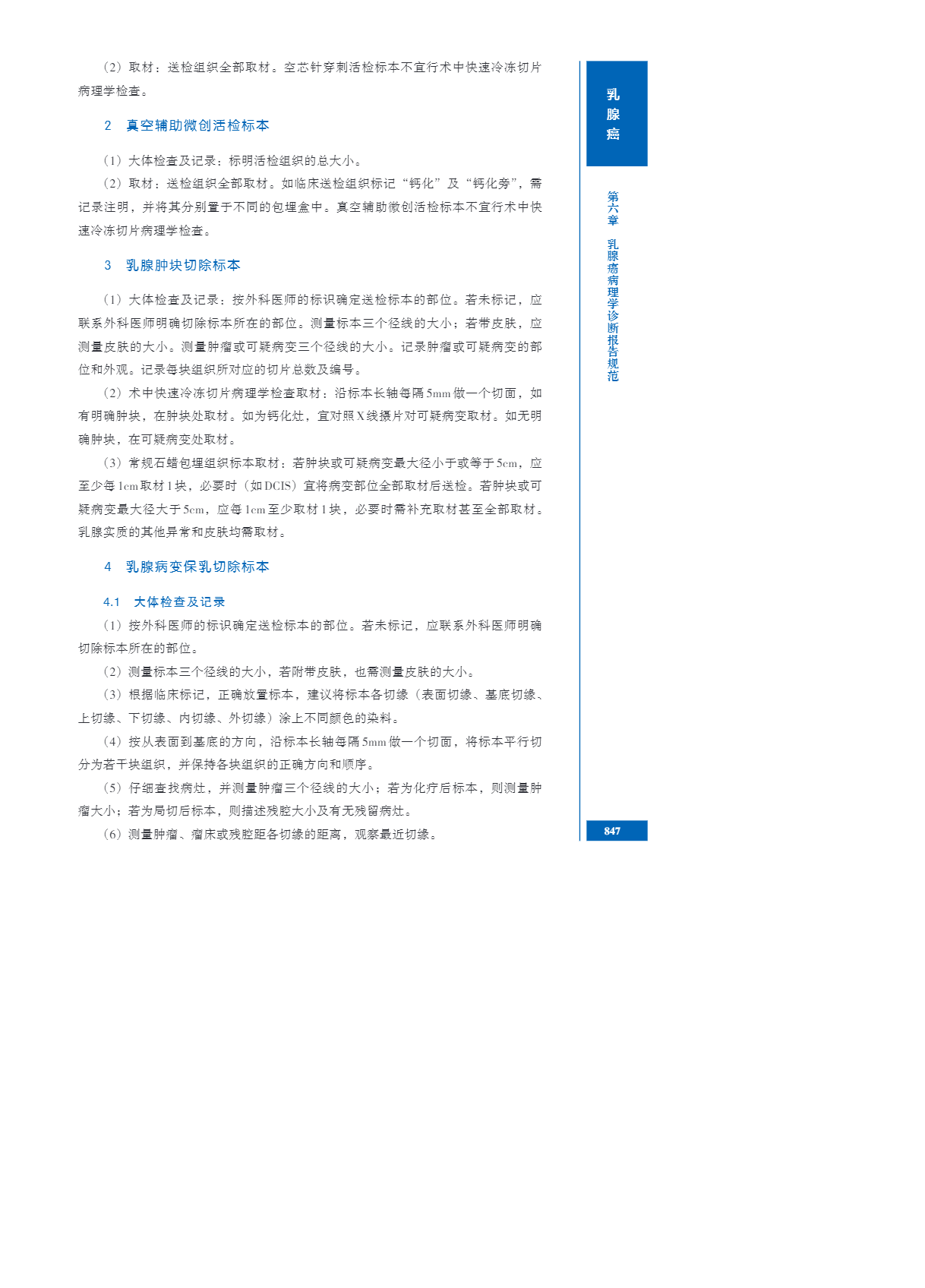 （2）取材：送检组织全部取材。空芯针穿刺活检标本不宜行术中快速冷冻切片病理学检查。

2　真空辅助微创活检标本

（1）大体检查及记录：标明活检组织的总大小。

（2）取材：送检组织全部取材。如临床送检组织标记“钙化”及“钙化旁”，需记录注明，并将其分别置于不同的包埋盒中。真空辅助微创活检标本不宜行术中快速冷冻切片病理学检查。

3　乳腺肿块切除标本

（1）大体检查及记录：按外科医师的标识确定送检标本的部位。若未标记，应联系外科医师明确切除标本所在的部位。测量标本三个径线的大小；若带皮肤，应测量皮肤的大小。测量肿瘤或可疑病变三个径线的大小。记录肿瘤或可疑病变的部位和外观。记录每块组织所对应的切片总数及编号。

（2）术中快速冷冻切片病理学检查取材：沿标本长轴每隔5mm做一个切面，如有明确肿块，在肿块处取材。如为钙化灶，宜对照X线摄片对可疑病变取材。如无明确肿块，在可疑病变处取材。

（3）常规石蜡包埋组织标本取材：若肿块或可疑病变最大径小于或等于5cm，应至少每1cm取材1块，必要时（如DCIS）宜将病变部位全部取材后送检。若肿块或可疑病变最大径大于5cm，应每1cm至少取材1块，必要时需补充取材甚至全部取材。乳腺实质的其他异常和皮肤均需取材。

4　乳腺病变保乳切除标本

4.1　大体检查及记录

（1）按外科医师的标识确定送检标本的部位。若未标记，应联系外科医师明确切除标本所在的部位。

（2）测量标本三个径线的大小，若附带皮肤，也需测量皮肤的大小。

（3）根据临床标记，正确放置标本，建议将标本各切缘（表面切缘、基底切缘、上切缘、下切缘、内切缘、外切缘）涂上不同颜色的染料。

（4）按从表面到基底的方向，沿标本长轴每隔5mm做一个切面，将标本平行切分为若干块组织，并保持各块组织的正确方向和顺序。

（5）仔细查找病灶，并测量肿瘤三个径线的大小；若为化疗后标本，则测量肿瘤大小；若为局切后标本，则描述残腔大小及有无残留病灶。

（6）测量肿瘤、瘤床或残腔距各切缘的距离，观察最近切缘。

乳腺癌

第六章　乳腺癌病理学诊断报告规范

847